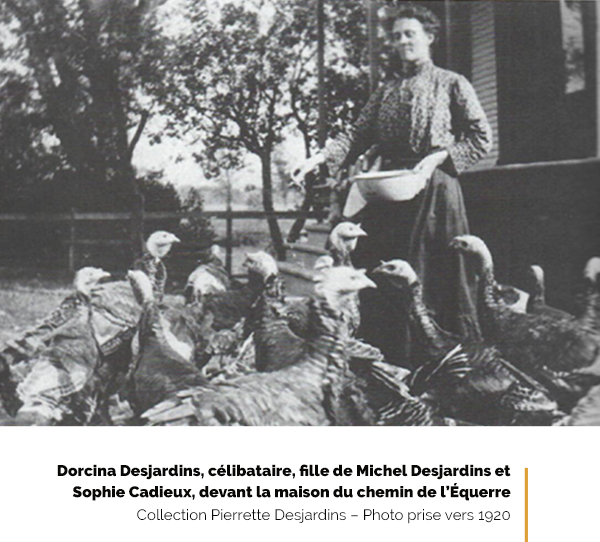 Dorcina Desjardins, célibataire, fille de Michel Desjardins et Sophie Cadieux, devant la maison du chemin de l'Équerre

Collection Pierrette Desjardins – Photo prise vers 1920